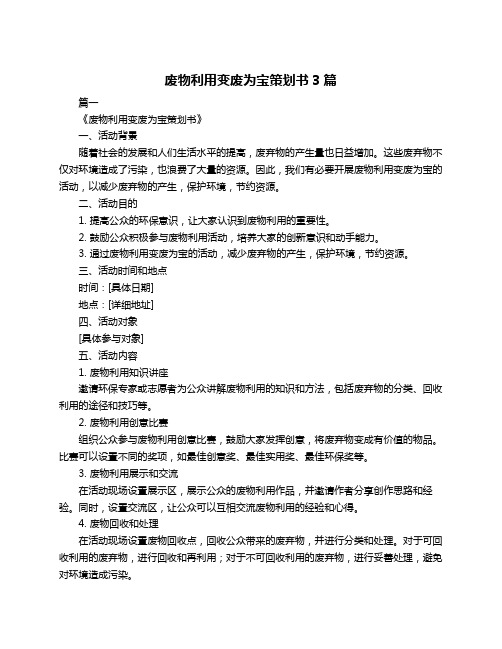 废物利用变废为宝策划书 3 篇

篇一

《废物利用变废为宝策划书》

一、活动背景

随着社会的发展和人们生活水平的提高，废弃物的产生量也日益增加。这些废弃物不仅对环境造成了污染，也浪费了大量的资源。因此，我们有必要开展废物利用变废为宝的活动，以减少废弃物的产生，保护环境，节约资源。

二、活动目的

1. 提高公众的环保意识，让大家认识到废物利用的重要性。

2. 鼓励公众积极参与废物利用活动，培养大家的创新意识和动手能力。

3. 通过废物利用变废为宝的活动，减少废弃物的产生，保护环境，节约资源。

三、活动时间和地点

时间：[具体日期]

地点：[详细地址]

四、活动对象

[具体参与对象]

五、活动内容

1. 废物利用知识讲座

邀请环保专家或志愿者为公众讲解废物利用的知识和方法，包括废弃物的分类、回收利用的途径和技巧等。

2. 废物利用创意比赛

组织公众参与废物利用创意比赛，鼓励大家发挥创意，将废弃物变成有价值的物品。比赛可以设置不同的奖项，如最佳创意奖、最佳实用奖、最佳环保奖等。

3. 废物利用展示和交流

在活动现场设置展示区，展示公众的废物利用作品，并邀请作者分享创作思路和经验。同时，设置交流区，让公众可以互相交流废物利用的经验和心得。

4. 废物回收和处理

在活动现场设置废物回收点，回收公众带来的废弃物，并进行分类和处理。对于可回收利用的废弃物，进行回收和再利用；对于不可回收利用的废弃物，进行妥善处理，避免对环境造成污染。